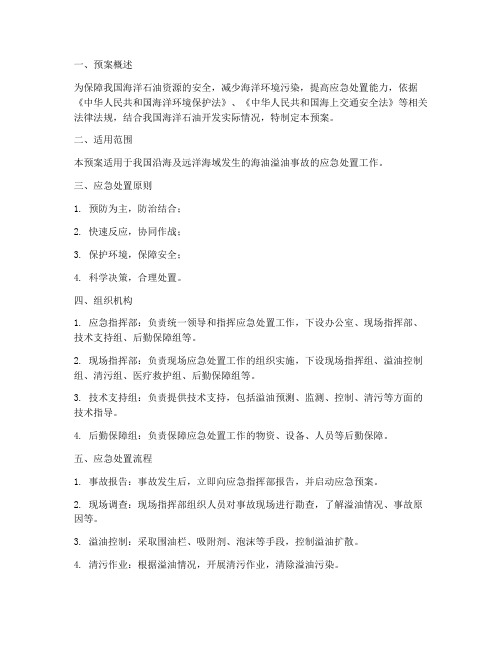 一、预案概述

为保障我国海洋石油资源的安全，减少海洋环境污染，提高应急处置能力，依据《中华人民共和国海洋环境保护法》、《中华人民共和国海上交通安全法》等相关法律法规，结合我国海洋石油开发实际情况，特制定本预案。

二、适用范围

本预案适用于我国沿海及远洋海域发生的海油溢油事故的应急处置工作。

三、应急处置原则

1. 预防为主，防治结合；

2. 快速反应，协同作战；

3. 保护环境，保障安全；

4. 科学决策，合理处置。

四、组织机构

1. 应急指挥部：负责统一领导和指挥应急处置工作，下设办公室、现场指挥部、技术支持组、后勤保障组等。

2. 现场指挥部：负责现场应急处置工作的组织实施，下设现场指挥组、溢油控制组、清污组、医疗救护组、后勤保障组等。

3. 技术支持组：负责提供技术支持，包括溢油预测、监测、控制、清污等方面的技术指导。

4. 后勤保障组：负责保障应急处置工作的物资、设备、人员等后勤保障。

五、应急处置流程

1. 事故报告：事故发生后，立即向应急指挥部报告，并启动应急预案。

2. 现场调查：现场指挥部组织人员对事故现场进行勘查，了解溢油情况、事故原因等。

3. 溢油控制：采取围油栏、吸附剂、泡沫等手段，控制溢油扩散。

4. 清污作业：根据溢油情况，开展清污作业，清除溢油污染。